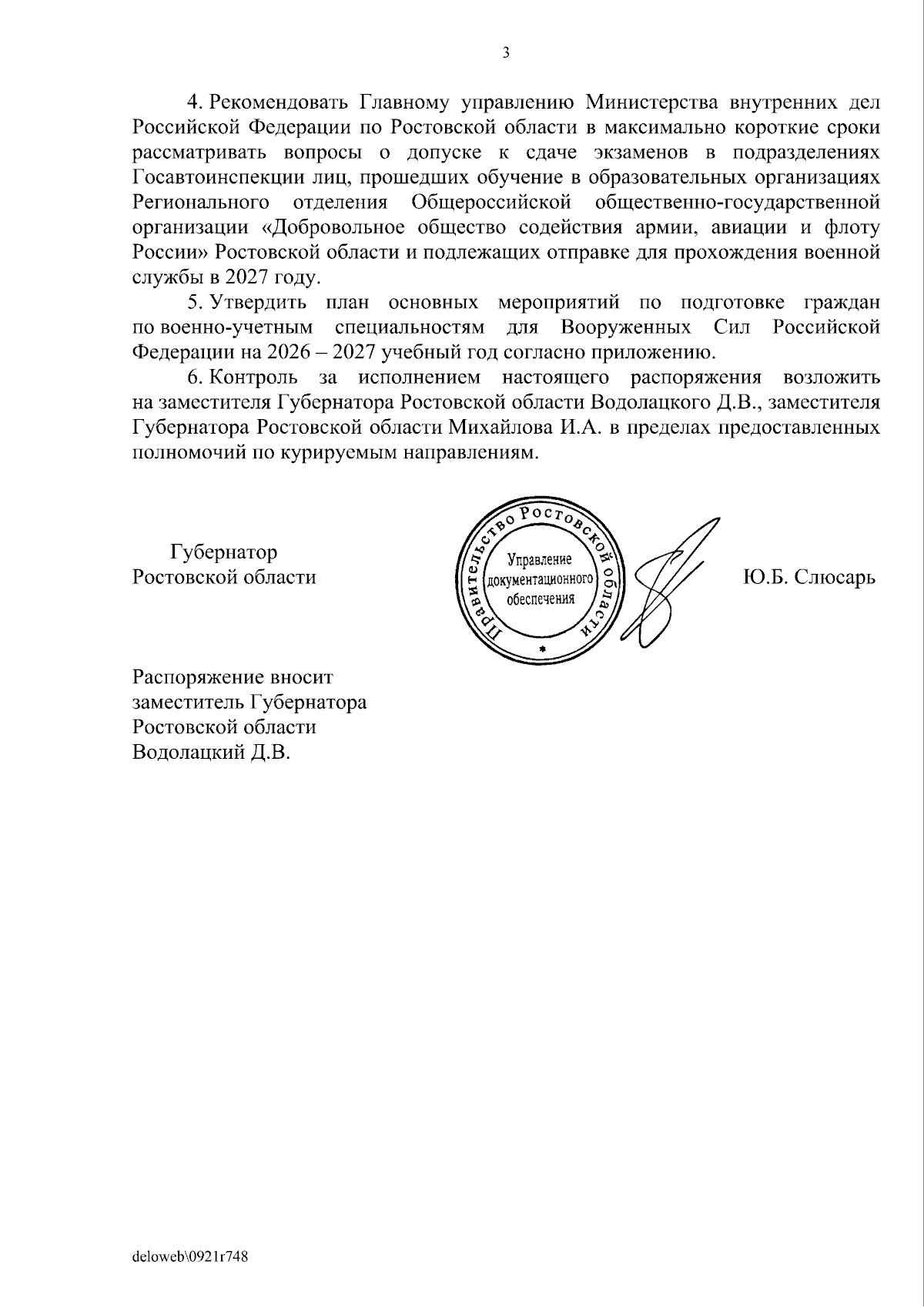 3

4. Рекомендовать Главному управлению Министерства внутренних дел Российской Федерации по Ростовской области в максимально короткие сроки рассматривать вопросы о допуске к сдаче экзаменов в подразделениях Госавтоинспекции лиц, прошедших обучение в образовательных организациях Регионального отделения Общероссийской общественно-государственной организации «Добровольное общество содействия армии, авиации и флоту России» Ростовской области и подлежащих отправке для прохождения военной службы в 2027 году.

5. Утвердить план основных мероприятий по подготовке граждан по военно-учетным специальностям для Вооруженных Сил Российской Федерации на 2026 – 2027 учебный год согласно приложению.

6. Контроль за исполнением настоящего распоряжения возложить на заместителя Губернатора Ростовской области Водолацкого Д.В., заместителя Губернатора Ростовской области Михайлова И.А. в пределах предоставленных полномочий по курируемым направлениям.

Губернатор
Ростовской области

Правительство Ростовской области
Управление
документационного
обеспечения

Ю.Б. Слюсарь

Распоряжение вносит
заместитель Губернатора
Ростовской области
Водолацкий Д.В.

deloweb\0921r748